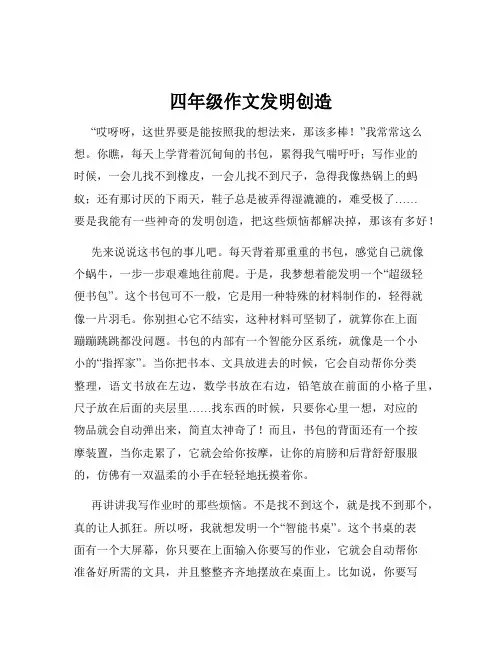 四年级作文发明创造

“哎呀呀，这世界要是能按照我的想法来，那该多棒！”我常常这么想。你瞧，每天上学背着沉甸甸的书包，累得我气喘吁吁；写作业的时候，一会儿找不到橡皮，一会儿找不到尺子，急得我像热锅上的蚂蚁；还有那讨厌的下雨天，鞋子总是被弄得湿漉漉的，难受极了……要是我能有一些神奇的发明创造，把这些烦恼都解决掉，那该有多好！

先来说说这书包的事儿吧。每天背着那重重的书包，感觉自己就像个蜗牛，一步一步艰难地往前爬。于是，我梦想着能发明一个“超级轻便书包”。这个书包可不一般，它是用一种特殊的材料制作的，轻得就像一片羽毛。你别担心它不结实，这种材料可坚韧了，就算你在上面蹦蹦跳跳都没问题。书包的内部有一个智能分区系统，就像是一个小小的“指挥家”。当你把书本、文具放进去的时候，它会自动帮你分类整理，语文书放在左边，数学书放在右边，铅笔放在前面的小格子里，尺子放在后面的夹层里……找东西的时候，只要你心里一想，对应的物品就会自动弹出来，简直太神奇了！而且，书包的背面还有一个按摩装置，当你走累了，它就会给你按摩，让你的肩膀和后背舒舒服服的，仿佛有一双温柔的小手在轻轻地抚摸着你。

再讲讲我写作业时的那些烦恼。不是找不到这个，就是找不到那个，真的让人抓狂。所以呀，我就想发明一个“智能书桌”。这个书桌的表面有一个大屏幕，你只要在上面输入你要写的作业，它就会自动帮你准备好所需的文具，并且整整齐齐地摆放在桌面上。比如说，你要写